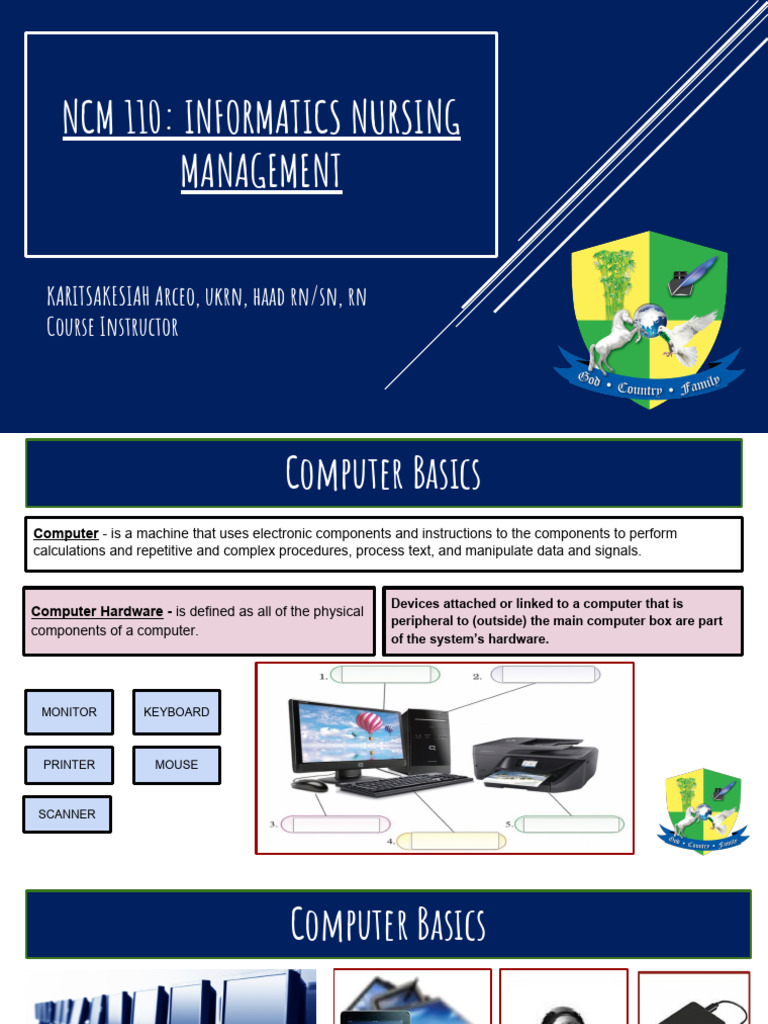 NCM 110: INFORMATICS NURSING MANAGEMENT

KARITSAKESIAH ARCEO, UKRN, HAAD RN/SN, RN
COURSE INSTRUCTOR

God • Country • Family

COMPUTER BASICS

Computer - is a machine that uses electronic components and instructions to the components to perform calculations and repetitive and complex procedures, process text, and manipulate data and signals.

Computer Hardware - is defined as all of the physical components of a computer.

Devices attached or linked to a computer that is peripheral to (outside) the main computer box are part of the system's hardware.

MONITOR

KEYBOARD

PRINTER

MOUSE

SCANNER

1.

2.

3.

4.

5.

God • Country • Family

COMPUTER BASICS